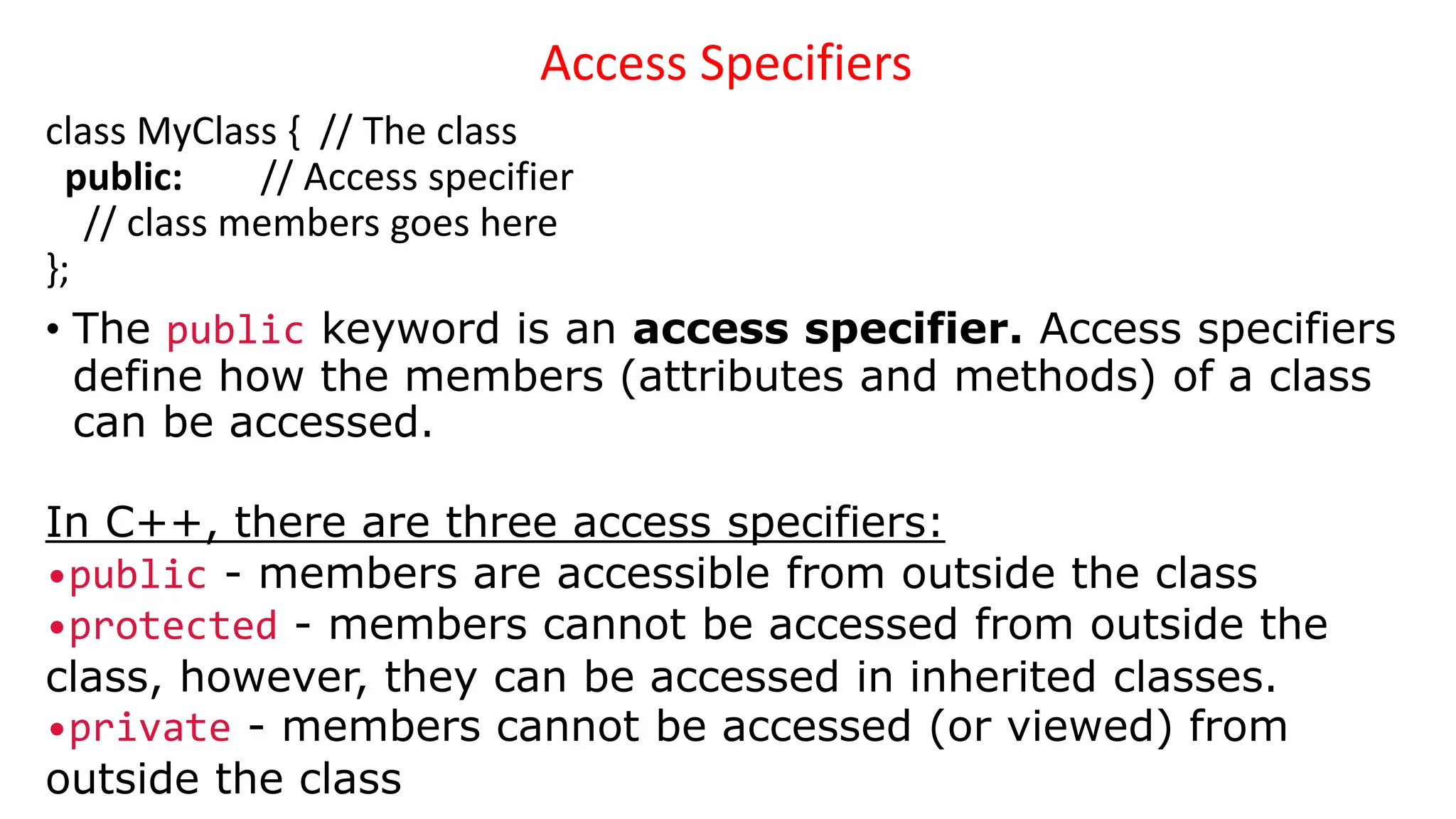 Access Specifiers

class MyClass { // The class
public: // Access specifier
// class members goes here
};

• The public keyword is an access specifier. Access specifiers define how the members (attributes and methods) of a class can be accessed.

In C++, there are three access specifiers:
• public - members are accessible from outside the class
• protected - members cannot be accessed from outside the class, however, they can be accessed in inherited classes.
• private - members cannot be accessed (or viewed) from outside the class